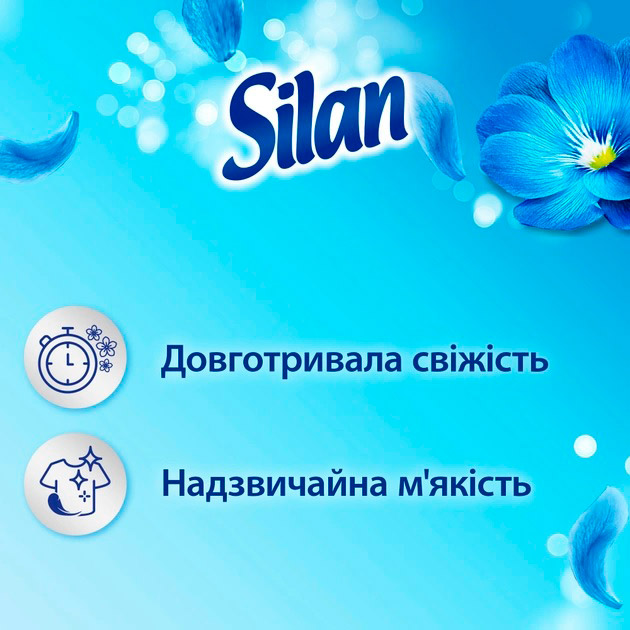 Silan

Довготривала свіжість

Надзвичайна м'якість